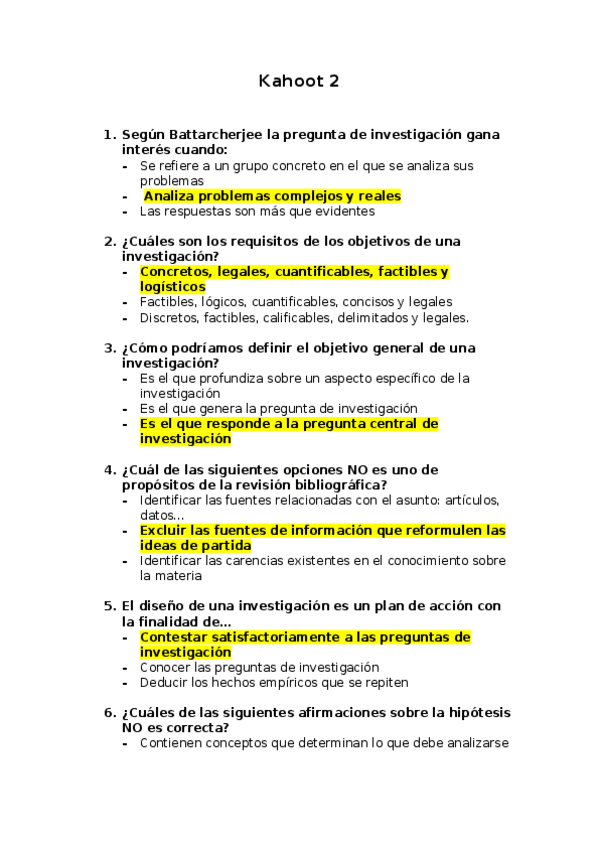 Kahoot 2

1. Según Battarcherjee la pregunta de investigación gana interés cuando:
- Se refiere a un grupo concreto en el que se analiza sus problemas
- Analiza problemas complejos y reales
- Las respuestas son más que evidentes

2. ¿Cuáles son los requisitos de los objetivos de una investigación?
- Concretos, legales, cuantificables, factibles y logísticos
- Factibles, lógicos, cuantificables, concisos y legales
- Discretos, factibles, calificables, delimitados y legales.

3. ¿Cómo podríamos definir el objetivo general de una investigación?
- Es el que profundiza sobre un aspecto específico de la investigación
- Es el que genera la pregunta de investigación
- Es el que responde a la pregunta central de investigación

4. ¿Cuál de las siguientes opciones NO es uno de propósitos de la revisión bibliográfica?
- Identificar las fuentes relacionadas con el asunto: artículos, datos…
- Excluir las fuentes de información que reformulen las ideas de partida
- Identificar las carencias existentes en el conocimiento sobre la materia

5. El diseño de una investigación es un plan de acción con la finalidad de…
- Contestar satisfactoriamente a las preguntas de investigación
- Conocer las preguntas de investigación
- Deducir los hechos empíricos que se repiten

6. ¿Cuáles de las siguientes afirmaciones sobre la hipótesis NO es correcta?
- Contienen conceptos que determinan lo que debe analizarse